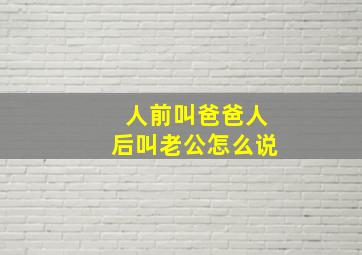 人前叫爸爸人后叫老公怎么说